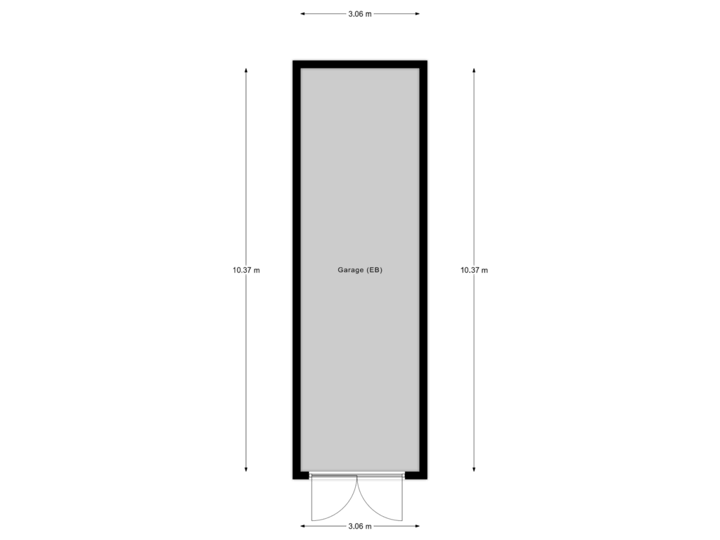 3.06 m

10.37 m

Garage (EB)

10.37 m

3.06 m